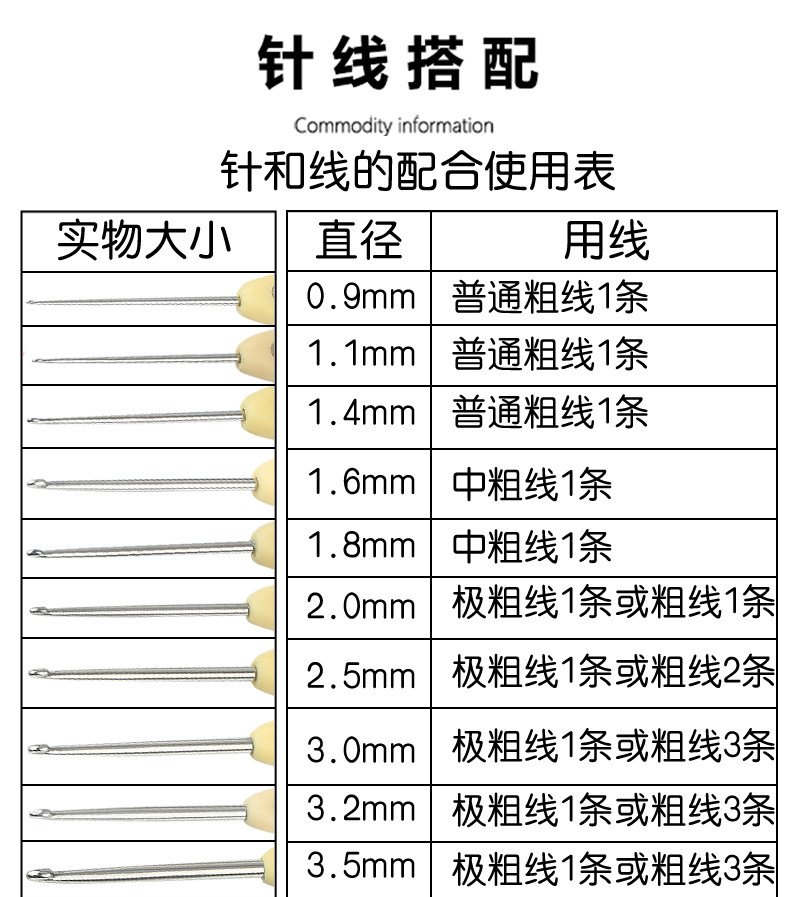 针线搭配

Commodity information

针和线的配合使用表

| 实物大小 | 直径 | 用线 |
|---|---|---|
| | 0.9mm | 普通粗线1条 |
| | 1.1mm | 普通粗线1条 |
| | 1.4mm | 普通粗线1条 |
| | 1.6mm | 中粗线1条 |
| | 1.8mm | 中粗线1条 |
| | 2.0mm | 极粗线1条或粗线1条 |
| | 2.5mm | 极粗线1条或粗线2条 |
| | 3.0mm | 极粗线1条或粗线3条 |
| | 3.2mm | 极粗线1条或粗线3条 |
| | 3.5mm | 极粗线1条或粗线3条 |